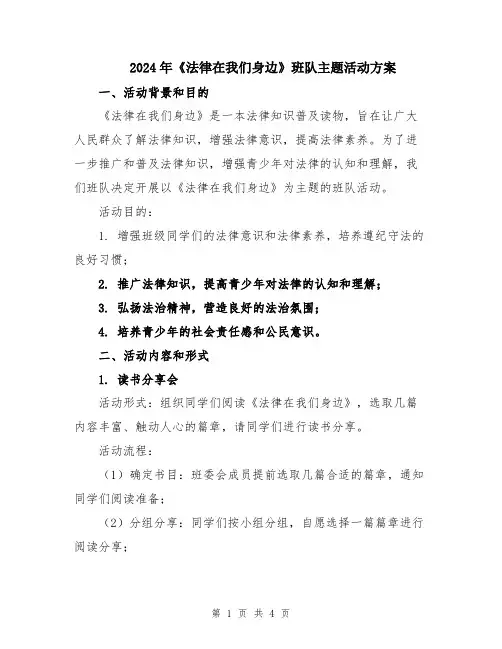 2024年《法律在我们身边》班队主题活动方案

一、活动背景和目的

《法律在我们身边》是一本法律知识普及读物，旨在让广大人民群众了解法律知识，增强法律意识，提高法律素养。为了进一步推广和普及法律知识，增强青少年对法律的认知和理解，我们班队决定开展以《法律在我们身边》为主题的班队活动。

活动目的：

1. 增强班级同学们的法律意识和法律素养，培养遵纪守法的良好习惯；

2. 推广法律知识，提高青少年对法律的认知和理解；

3. 弘扬法治精神，营造良好的法治氛围；

4. 培养青少年的社会责任感和公民意识。

二、活动内容和形式

1. 读书分享会

活动形式：组织同学们阅读《法律在我们身边》，选取几篇内容丰富、触动人心的篇章，请同学们进行读书分享。

活动流程：

（1）确定书目：班委会成员提前选取几篇合适的篇章，通知同学们阅读准备；

（2）分组分享：同学们按小组分组，自愿选择一篇篇章进行阅读分享；

第 1 页 共 4 页